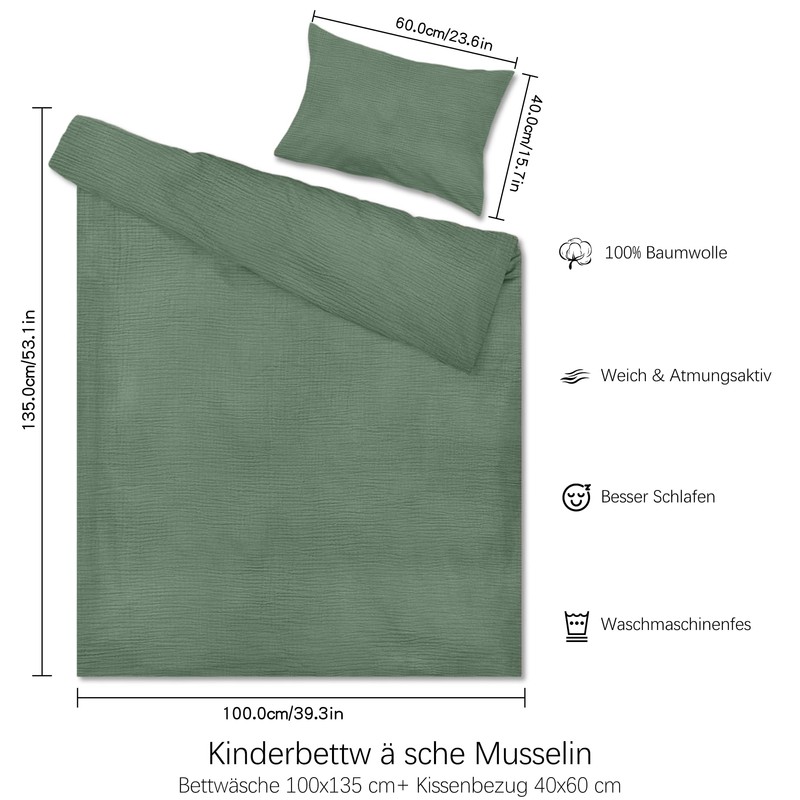 60.0cm/23.6in

40.0cm/15.7in

135.0cm/53.1in

100% Baumwolle

Weich & Atmungsaktiv

Besser Schlafen

Waschmaschinenfes

100.0cm/39.3in

Kinderbettw ä sche Musselin
Bettwäsche 100x135 cm+ Kissenbezug 40x60 cm